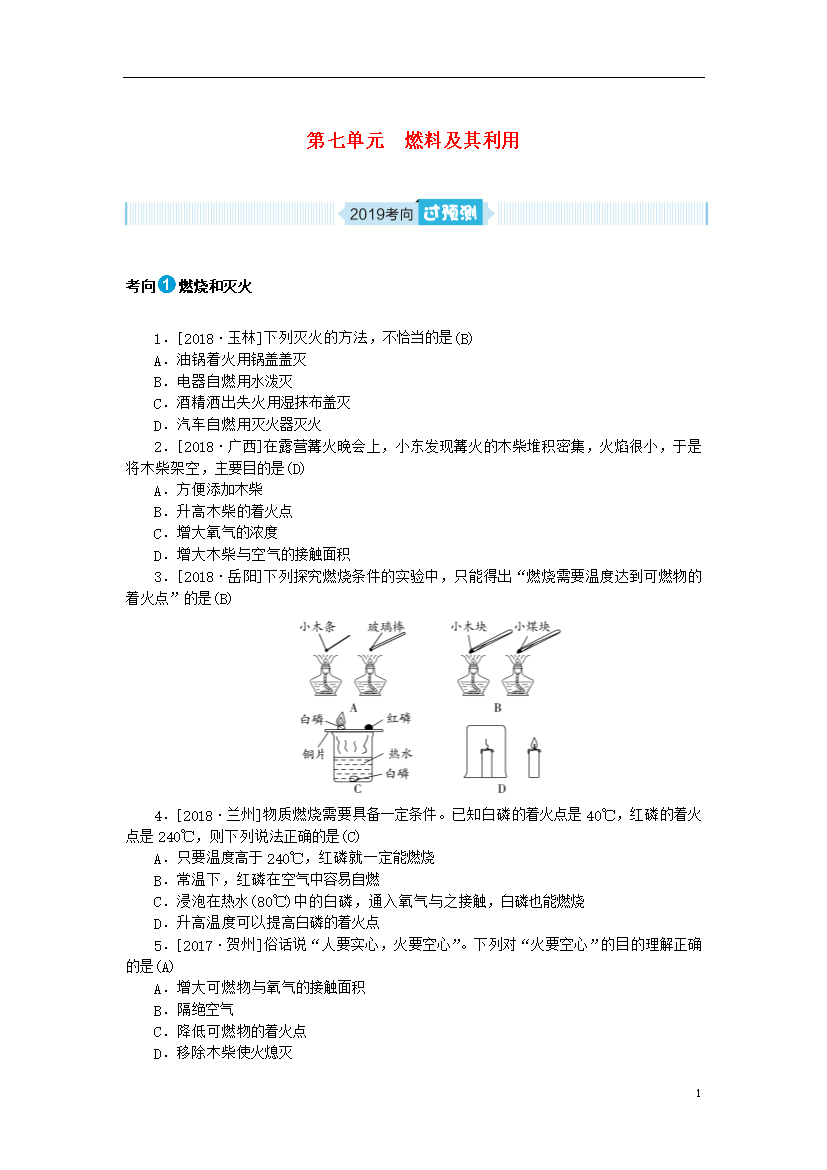 第七单元　燃料及其利用

2019考向 过预测

考向1 燃烧和灭火

1．[2018·玉林]下列灭火的方法，不恰当的是(B)
A．油锅着火用锅盖盖灭
B．电器自燃用水泼灭
C．酒精洒出失火用湿抹布盖灭
D．汽车自燃用灭火器灭火

2．[2018·广西]在露营篝火晚会上，小东发现篝火的木柴堆积密集，火焰很小，于是将木柴架空，主要目的是(D)
A．方便添加木柴
B．升高木柴的着火点
C．增大氧气的浓度
D．增大木柴与空气的接触面积

3．[2018·岳阳]下列探究燃烧条件的实验中，只能得出“燃烧需要温度达到可燃物的着火点”的是(B)

小木条　玻璃棒　A　小木块　小煤块　B　白磷　红磷　铜片　热水　白磷　C　D

4．[2018·兰州]物质燃烧需要具备一定条件。已知白磷的着火点是40℃，红磷的着火点是240℃，则下列说法正确的是(C)
A．只要温度高于240℃，红磷就一定能燃烧
B．常温下，红磷在空气中容易自燃
C．浸泡在热水(80℃)中的白磷，通入氧气与之接触，白磷也能燃烧
D．升高温度可以提高白磷的着火点

5．[2017·贺州]俗话说“人要实心，火要空心”。下列对“火要空心”的目的理解正确的是(A)
A．增大可燃物与氧气的接触面积
B．隔绝空气
C．降低可燃物的着火点
D．移除木柴使火熄灭

1